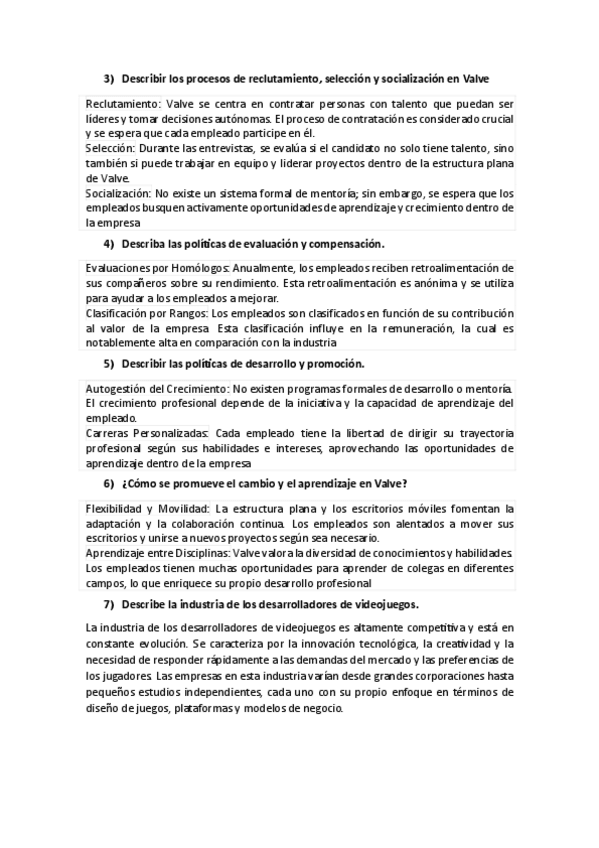 3) Describir los procesos de reclutamiento, selección y socialización en Valve

Reclutamiento: Valve se centra en contratar personas con talento que puedan ser líderes y tomar decisiones autónomas. El proceso de contratación es considerado crucial y se espera que cada empleado participe en él.
Selección: Durante las entrevistas, se evalúa si el candidato no solo tiene talento, sino también si puede trabajar en equipo y liderar proyectos dentro de la estructura plana de Valve.
Socialización: No existe un sistema formal de mentoría; sin embargo, se espera que los empleados busquen activamente oportunidades de aprendizaje y crecimiento dentro de la empresa

4) Describa las políticas de evaluación y compensación.

Evaluaciones por Homólogos: Anualmente, los empleados reciben retroalimentación de sus compañeros sobre su rendimiento. Esta retroalimentación es anónima y se utiliza para ayudar a los empleados a mejorar.
Clasificación por Rangos: Los empleados son clasificados en función de su contribución al valor de la empresa. Esta clasificación influye en la remuneración, la cual es notablemente alta en comparación con la industria

5) Describir las políticas de desarrollo y promoción.

Autogestión del Crecimiento: No existen programas formales de desarrollo o mentoría. El crecimiento profesional depende de la iniciativa y la capacidad de aprendizaje del empleado.
Carreras Personalizadas: Cada empleado tiene la libertad de dirigir su trayectoria profesional según sus habilidades e intereses, aprovechando las oportunidades de aprendizaje dentro de la empresa

6) ¿Cómo se promueve el cambio y el aprendizaje en Valve?

Flexibilidad y Movilidad: La estructura plana y los escritorios móviles fomentan la adaptación y la colaboración continua. Los empleados son alentados a mover sus escritorios y unirse a nuevos proyectos según sea necesario.
Aprendizaje entre Disciplinas: Valve valora la diversidad de conocimientos y habilidades. Los empleados tienen muchas oportunidades para aprender de colegas en diferentes campos, lo que enriquece su propio desarrollo profesional

7) Describe la industria de los desarrolladores de videojuegos.

La industria de los desarrolladores de videojuegos es altamente competitiva y está en constante evolución. Se caracteriza por la innovación tecnológica, la creatividad y la necesidad de responder rápidamente a las demandas del mercado y las preferencias de los jugadores. Las empresas en esta industria varían desde grandes corporaciones hasta pequeños estudios independientes, cada uno con su propio enfoque en términos de diseño de juegos, plataformas y modelos de negocio.